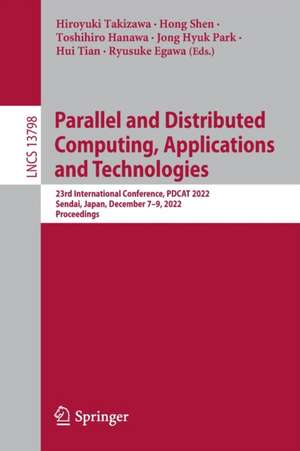 Hiroyuki Takizawa · Hong Shen · Toshihiro Hanawa · Jong Hyuk Park · Hui Tian · Ryusuke Egawa (Eds.)

LNCS 13798

Parallel and Distributed Computing, Applications and Technologies

23rd International Conference, PDCAT 2022
Sendai, Japan, December 7–9, 2022
Proceedings

Springer